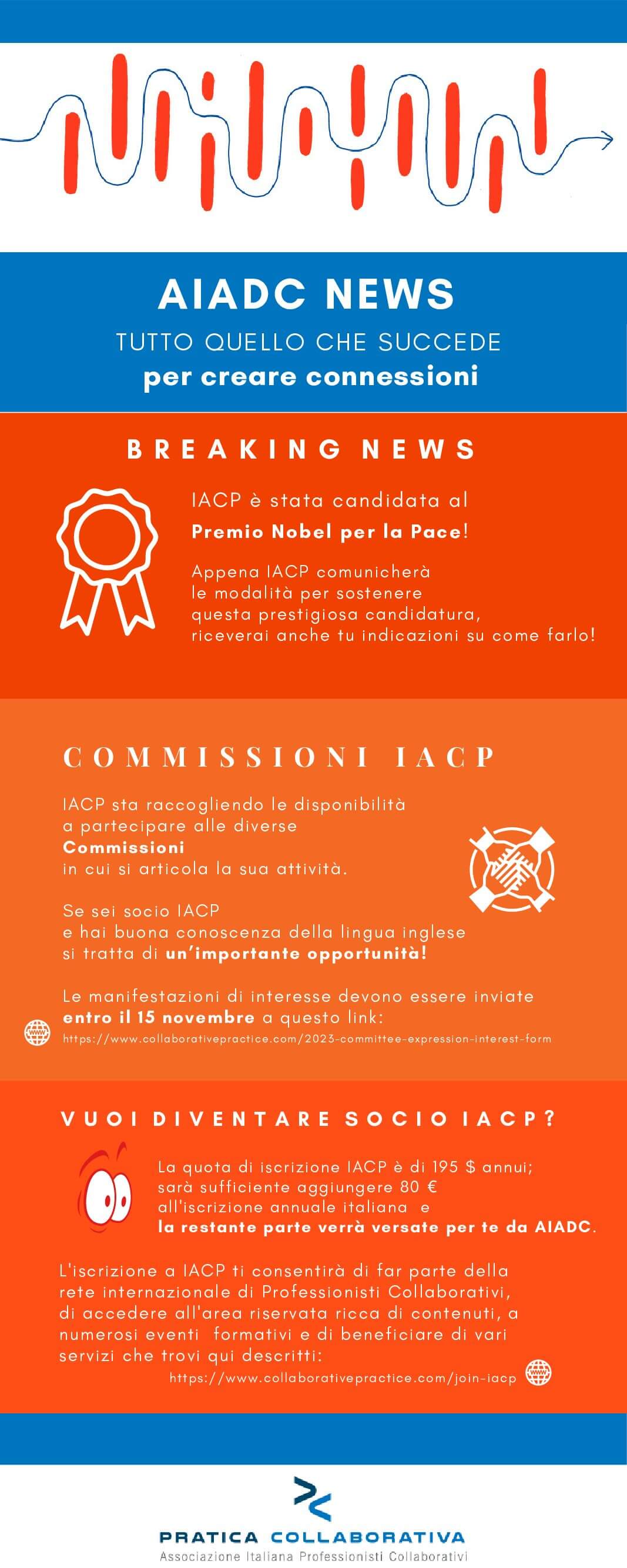 AIADC NEWS
TUTTO QUELLO CHE SUCCEDE
per creare connessioni

BREAKING NEWS

IACP è stata candidata al
Premio Nobel per la Pace!

Appena IACP comunicherà le modalità per sostenere questa prestigiosa candidatura, riceverai anche tu indicazioni su come farlo!

COMMISSIONI IACP

IACP sta raccogliendo le disponibilità a partecipare alle diverse Commissioni in cui si articola la sua attività.

Se sei socio IACP e hai buona conoscenza della lingua inglese si tratta di un'importante opportunità!

Le manifestazioni di interesse devono essere inviate entro il 15 novembre a questo link:
https://www.collaborativepractice.com/2023-committee-expression-interest-form

VUOI DIVENTARE SOCIO IACP?

La quota di iscrizione IACP è di 195 $ annui; sarà sufficiente aggiungere 80 € all'iscrizione annuale italiana e la restante parte verrà versate per te da AIADC.

L'iscrizione a IACP ti consentirà di far parte della rete internazionale di Professionisti Collaborativi, di accedere all'area riservata ricca di contenuti, a numerosi eventi formativi e di beneficiare di vari servizi che trovi qui descritti:
https://www.collaborativepractice.com/join-iacp

PRATICA COLLABORATIVA
Associazione Italiana Professionisti Collaborativi